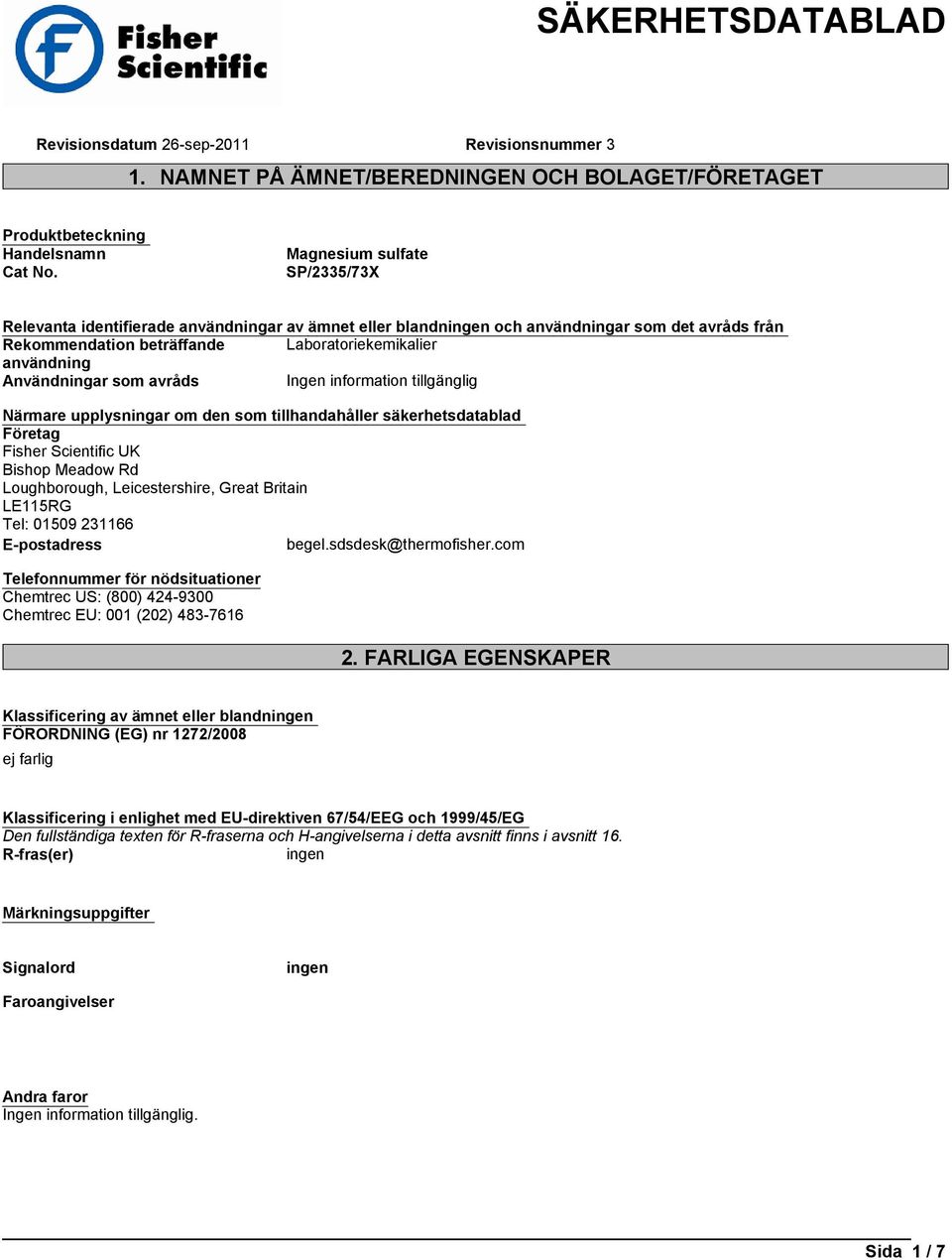 Fisher Scientific

SÄKERHETSDATABLAD

Revisionsdatum 26-sep-2011 Revisionsnummer 3

1. NAMNET PÅ ÄMNET/BEREDNINGEN OCH BOLAGET/FÖRETAGET

Produktbeteckning
Handelsnamn Magnesium sulfate
Cat No. SP/2335/73X

Relevanta identifierade användningar av ämnet eller blandningen och användningar som det avråds från
Rekommendation beträffande användning Laboratoriekemikalier
Användningar som avråds Ingen information tillgänglig

Närmare upplysningar om den som tillhandahåller säkerhetsdatablad
Företag
Fisher Scientific UK
Bishop Meadow Rd
Loughborough, Leicestershire, Great Britain
LE115RG
Tel: 01509 231166
E-postadress begel.sdsdesk@thermofisher.com

Telefonnummer för nödsituationer
Chemtrec US: (800) 424-9300
Chemtrec EU: 001 (202) 483-7616

2. FARLIGA EGENSKAPER

Klassificering av ämnet eller blandningen
FÖRORDNING (EG) nr 1272/2008
ej farlig

Klassificering i enlighet med EU-direktiven 67/54/EEG och 1999/45/EG
Den fullständiga texten för R-fraserna och H-angivelserna i detta avsnitt finns i avsnitt 16.
R-fras(er) ingen

Märkningsuppgifter

Signalord ingen

Faroangivelser

Andra faror
Ingen information tillgänglig.

Sida 1 / 7